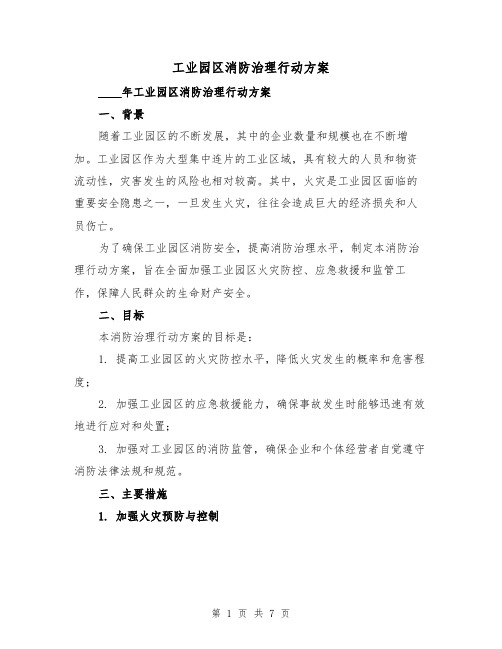 工业园区消防治理行动方案

____年工业园区消防治理行动方案

一、背景

随着工业园区的不断发展，其中的企业数量和规模也在不断增加。工业园区作为大型集中连片的工业区域，具有较大的人员和物资流动性，灾害发生的风险也相对较高。其中，火灾是工业园区面临的重要安全隐患之一，一旦发生火灾，往往会造成巨大的经济损失和人员伤亡。

为了确保工业园区消防安全，提高消防治理水平，制定本消防治理行动方案，旨在全面加强工业园区火灾防控、应急救援和监管工作，保障人民群众的生命财产安全。

二、目标

本消防治理行动方案的目标是：

1. 提高工业园区的火灾防控水平，降低火灾发生的概率和危害程度；

2. 加强工业园区的应急救援能力，确保事故发生时能够迅速有效地进行应对和处置；

3. 加强对工业园区的消防监管，确保企业和个体经营者自觉遵守消防法律法规和规范。

三、主要措施

1. 加强火灾预防与控制

第 1 页 共 7 页